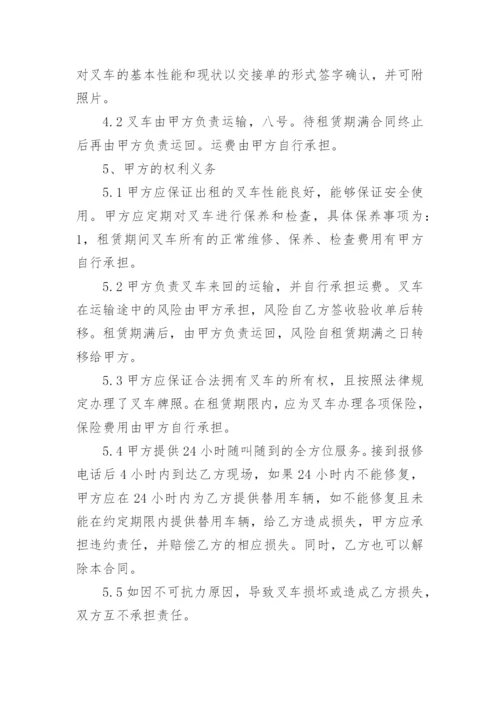 对叉车的基本性能和现状以交接单的形式签字确认，并可附照片。

4.2 叉车由甲方负责运输，八号。待租赁期满合同终止后再由甲方负责运回。运费由甲方自行承担。

5、甲方的权利义务

5.1 甲方应保证出租的叉车性能良好，能够保证安全使用。甲方应定期对叉车进行保养和检查，具体保养事项为：1，租赁期间叉车所有的正常维修、保养、检查费用有甲方自行承担。

5.2 甲方负责叉车来回的运输，并自行承担运费。叉车在运输途中的风险由甲方承担，风险自乙方签收验收单后转移。租赁期满后，由甲方负责运回，风险自租赁期满之日转移给甲方。

5.3 甲方应保证合法拥有叉车的所有权，且按照法律规定办理了叉车牌照。在租赁期限内，应为叉车办理各项保险，保险费用由甲方自行承担。

5.4 甲方提供 24 小时随叫随到的全方位服务。接到报修电话后 4 小时内到达乙方现场，如果 24 小时内不能修复，甲方应在 24 小时内为乙方提供替用车辆，如不能修复且未能在约定期限内提供替用车辆，给乙方造成损失，甲方应承担违约责任，并赔偿乙方的相应损失。同时，乙方也可以解除本合同。

5.5 如因不可抗力原因，导致叉车损坏或造成乙方损失，双方互不承担责任。